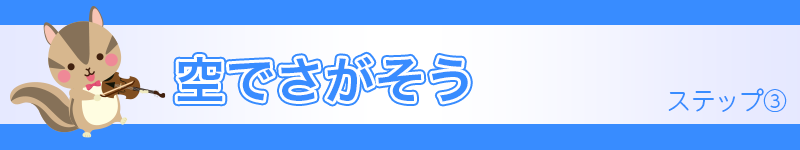 空でさがそう

ステップ③